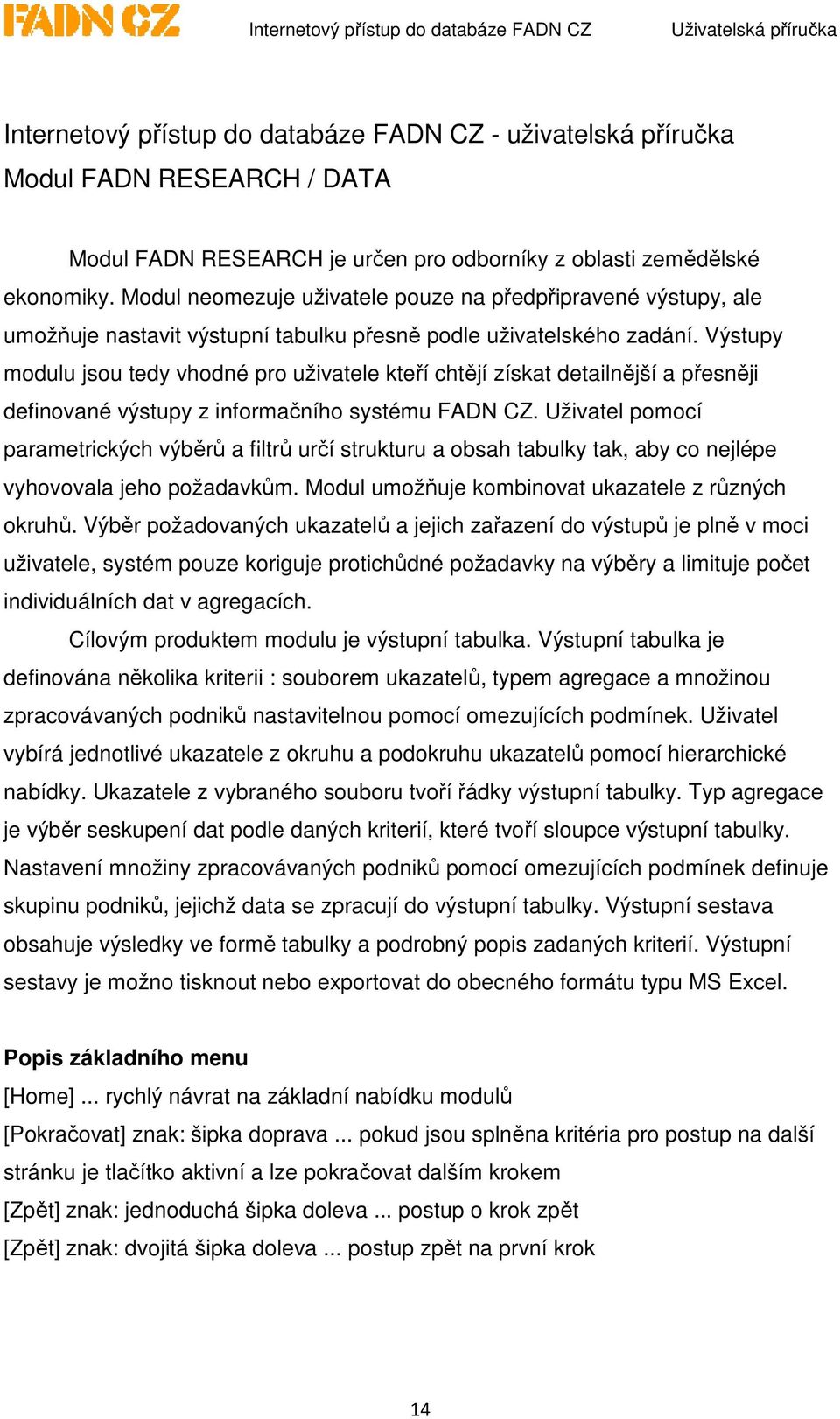 FADN CZ Internetový přístup do databáze FADN CZ Uživatelská příručka

Internetový přístup do databáze FADN CZ - uživatelská příručka
Modul FADN RESEARCH / DATA

Modul FADN RESEARCH je určen pro odborníky z oblasti zemědělské ekonomiky. Modul neomezuje uživatele pouze na předpřipravené výstupy, ale umožňuje nastavit výstupní tabulku přesně podle uživatelského zadání. Výstupy modulu jsou tedy vhodné pro uživatele kteří chtějí získat detailnější a přesněji definované výstupy z informačního systému FADN CZ. Uživatel pomocí parametrických výběrů a filtrů určí strukturu a obsah tabulky tak, aby co nejlépe vyhovovala jeho požadavkům. Modul umožňuje kombinovat ukazatele z různých okruhů. Výběr požadovaných ukazatelů a jejich zařazení do výstupů je plně v moci uživatele, systém pouze koriguje protichůdné požadavky na výběry a limituje počet individuálních dat v agregacích.

Cílovým produktem modulu je výstupní tabulka. Výstupní tabulka je definována několika kriterii : souborem ukazatelů, typem agregace a množinou zpracovávaných podniků nastavitelnou pomocí omezujících podmínek. Uživatel vybírá jednotlivé ukazatele z okruhu a podokruhu ukazatelů pomocí hierarchické nabídky. Ukazatele z vybraného souboru tvoří řádky výstupní tabulky. Typ agregace je výběr seskupení dat podle daných kriterií, které tvoří sloupce výstupní tabulky. Nastavení množiny zpracovávaných podniků pomocí omezujících podmínek definuje skupinu podniků, jejichž data se zpracují do výstupní tabulky. Výstupní sestava obsahuje výsledky ve formě tabulky a podrobný popis zadaných kriterií. Výstupní sestavy je možno tisknout nebo exportovat do obecného formátu typu MS Excel.

Popis základního menu
[Home] ... rychlý návrat na základní nabídku modulů
[Pokračovat] znak: šipka doprava ... pokud jsou splněna kritéria pro postup na další stránku je tlačítko aktivní a lze pokračovat dalším krokem
[Zpět] znak: jednoduchá šipka doleva ... postup o krok zpět
[Zpět] znak: dvojitá šipka doleva ... postup zpět na první krok

14